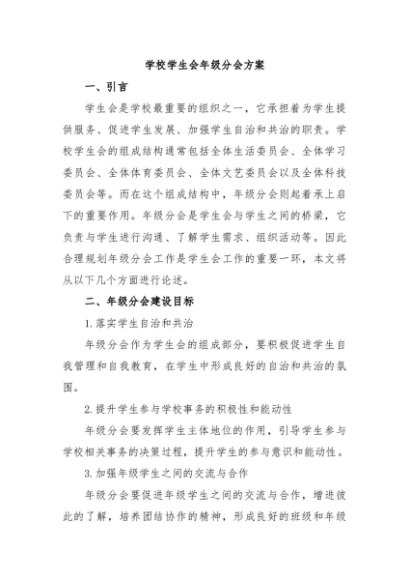 学校学生会年级分会方案

一、引言

学生会是学校最重要的组织之一，它承担着为学生提供服务、促进学生发展、加强学生自治和共治的职责。学校学生会的组成结构通常包括全体生活委员会、全体学习委员会、全体体育委员会、全体文艺委员会以及全体科技委员会等。而在这个组成结构中，年级分会则起着承上启下的重要作用。年级分会是学生会与学生之间的桥梁，它负责与学生进行沟通、了解学生需求、组织活动等。因此合理规划年级分会工作是学生会工作的重要一环，本文将从以下几个方面进行论述。

二、年级分会建设目标

1.落实学生自治和共治

年级分会作为学生会的组成部分，要积极促进学生自我管理和自我教育，在学生中形成良好的自治和共治的氛围。

2.提升学生参与学校事务的积极性和能动性

年级分会要发挥学生主体地位的作用，引导学生参与学校相关事务的决策过程，提升学生的参与意识和能动性。

3.加强年级学生之间的交流与合作

年级分会要促进年级学生之间的交流与合作，增进彼此的了解，培养团结协作的精神，形成良好的班级和年级